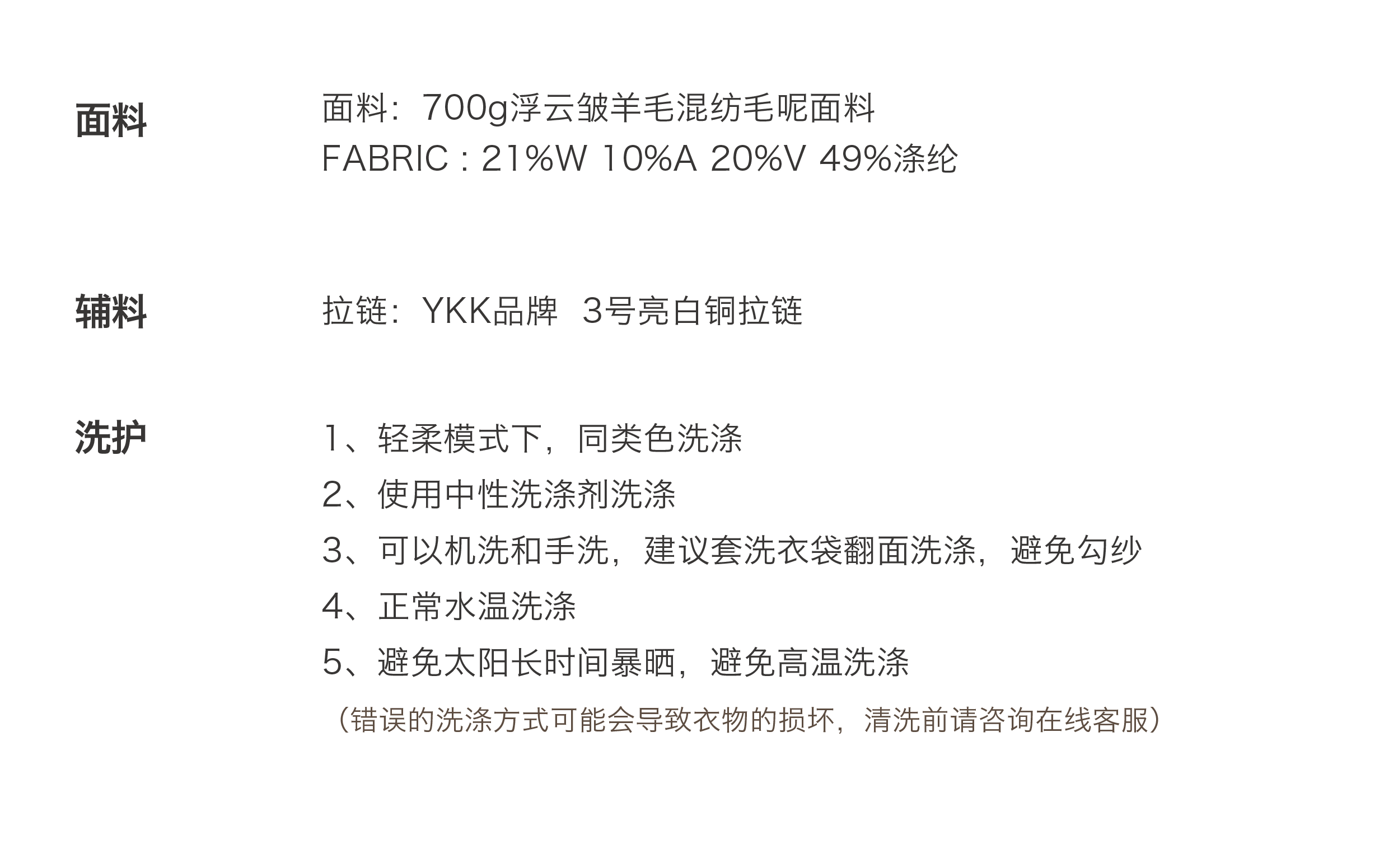 面料

面料：700g浮云皱羊毛混纺毛呢面料
FABRIC : 21%W 10%A 20%V 49%涤纶

辅料

拉链：YKK品牌 3号亮白铜拉链

洗护

1、轻柔模式下，同类色洗涤
2、使用中性洗涤剂洗涤
3、可以机洗和手洗，建议套洗衣袋翻面洗涤，避免勾纱
4、正常水温洗涤
5、避免太阳长时间暴晒，避免高温洗涤
（错误的洗涤方式可能会导致衣物的损坏，清洗前请咨询在线客服）